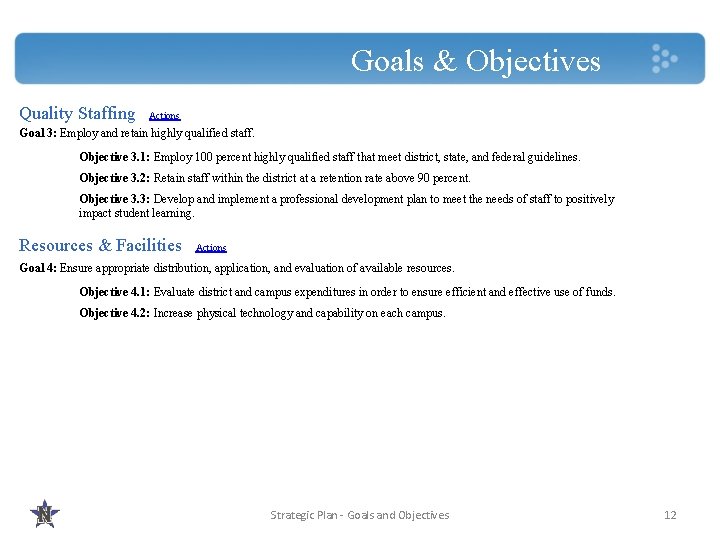 Goals & Objectives

Quality Staffing Actions

Goal 3: Employ and retain highly qualified staff.

Objective 3.1: Employ 100 percent highly qualified staff that meet district, state, and federal guidelines.

Objective 3.2: Retain staff within the district at a retention rate above 90 percent.

Objective 3.3: Develop and implement a professional development plan to meet the needs of staff to positively impact student learning.

Resources & Facilities Actions

Goal 4: Ensure appropriate distribution, application, and evaluation of available resources.

Objective 4.1: Evaluate district and campus expenditures in order to ensure efficient and effective use of funds.

Objective 4.2: Increase physical technology and capability on each campus.

N

Strategic Plan - Goals and Objectives

12